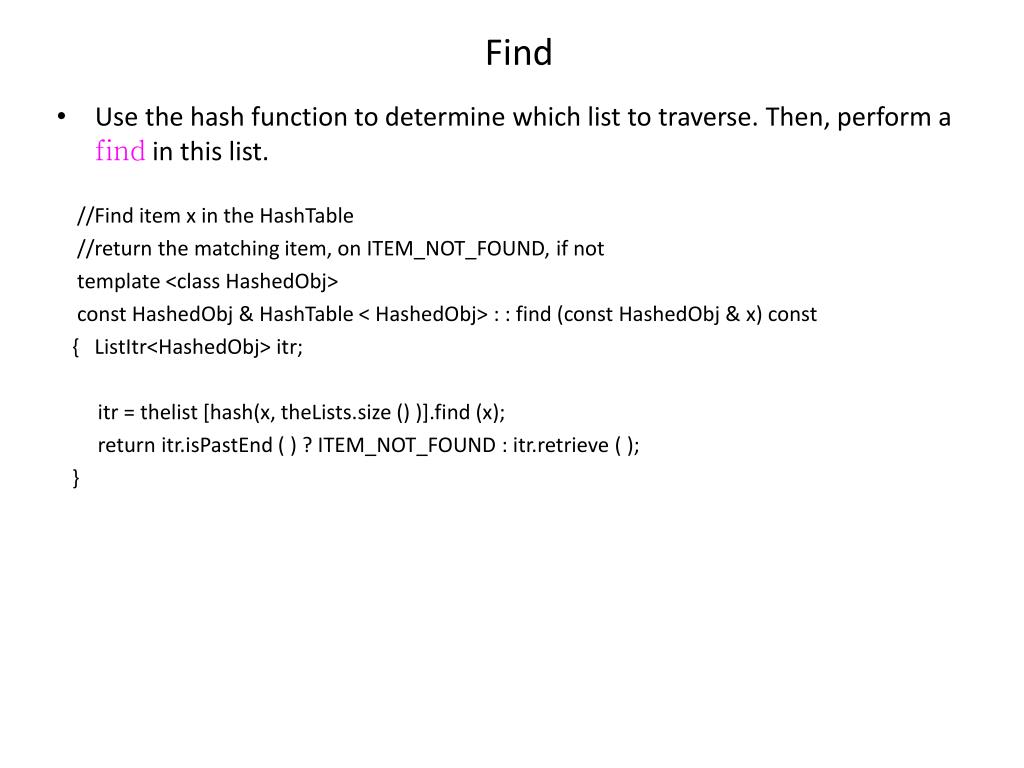 Find

• Use the hash function to determine which list to traverse. Then, perform a find in this list.

//Find item x in the HashTable
//return the matching item, on ITEM_NOT_FOUND, if not
template <class HashedObj>
const HashedObj & HashTable < HashedObj> : : find (const HashedObj & x) const
{ ListItr<HashedObj> itr;

itr = thelist [hash(x, theLists.size () )].find (x);
return itr.isPastEnd ( ) ? ITEM_NOT_FOUND : itr.retrieve ( );
}